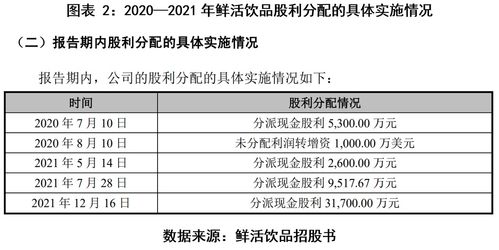 图表 2：2020—2021 年鲜活饮品股利分配的具体实施情况

（二）报告期内股利分配的具体实施情况

报告期内，公司的股利分配的具体实施情况如下：

| 时间 | 股利分配情况 |
|---|---|
| 2020 年 7 月 10 日 | 分派现金股利 5,300.00 万元 |
| 2020 年 8 月 10 日 | 未分配利润转增资 1,000.00 万美元 |
| 2021 年 5 月 14 日 | 分派现金股利 2,600.00 万元 |
| 2021 年 7 月 28 日 | 分派现金股利 9,517.67 万元 |
| 2021 年 12 月 16 日 | 分派现金股利 31,700.00 万元 |

数据来源：鲜活饮品招股书